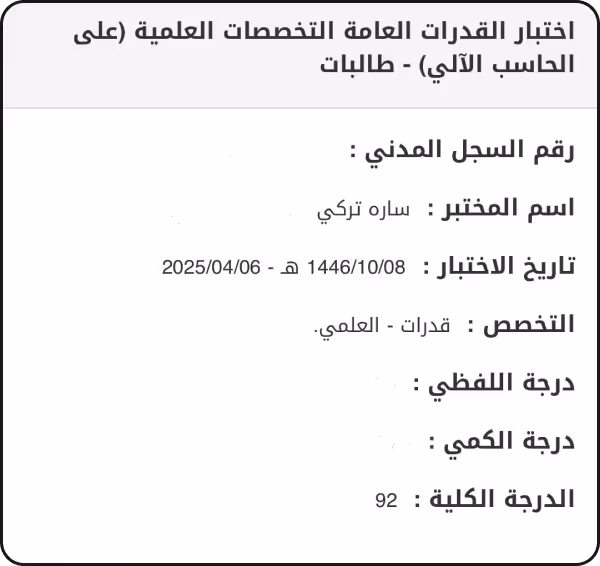 اختبار القدرات العامة التخصصات العلمية (على الحاسب الآلي) - طالبات

رقم السجل المدني :

اسم المختبر : ساره تركي

تاريخ الاختبار : 1446/10/08 هـ - 2025/04/06

التخصص : قدرات - العلمي.

درجة اللفظي :

درجة الكمي :

الدرجة الكلية : 92